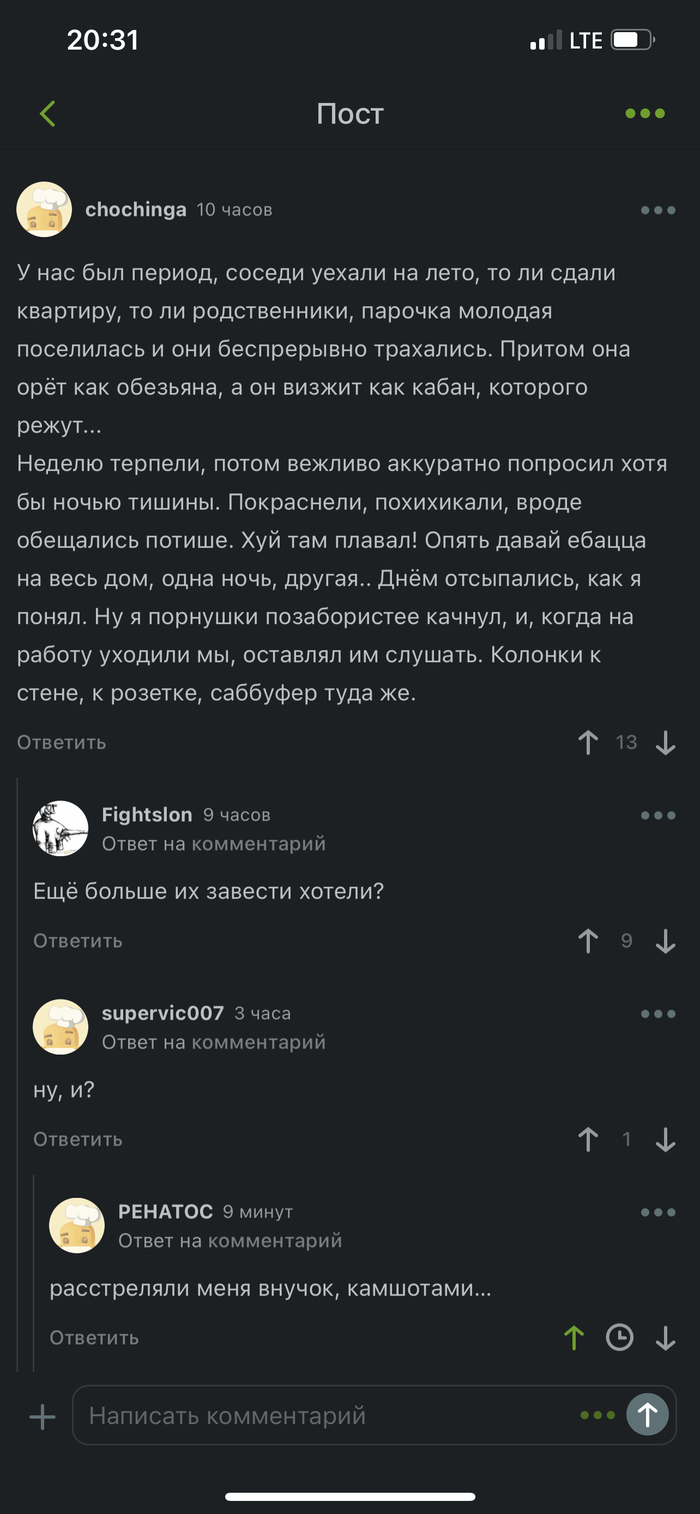 20:31
LTE

Пост

chochinga 10 часов

У нас был период, соседи уехали на лето, то ли сдали квартиру, то ли родственники, парочка молодая поселилась и они беспрерывно трахались. Притом она орёт как обезьяна, а он визжит как кабан, которого режут...
Неделю терпели, потом вежливо аккуратно попросил хотя бы ночью тишины. Покраснели, похихикали, вроде обещались потише. Хуй там плавал! Опять давай ебацца на весь дом, одна ночь, другая.. Днём отсыпались, как я понял. Ну я порнушки позабористее качнул, и, когда на работу уходили мы, оставлял им слушать. Колонки к стене, к розетке, саббуфер туда же.

Ответить 13

Fightslon 9 часов
Ответ на комментарий

Ещё больше их завести хотели?

Ответить 9

supervic007 3 часа
Ответ на комментарий

ну, и?

Ответить 1

РЕНАТОС 9 минут
Ответ на комментарий

расстреляли меня внучок, камшотами...

Ответить

Написать комментарий